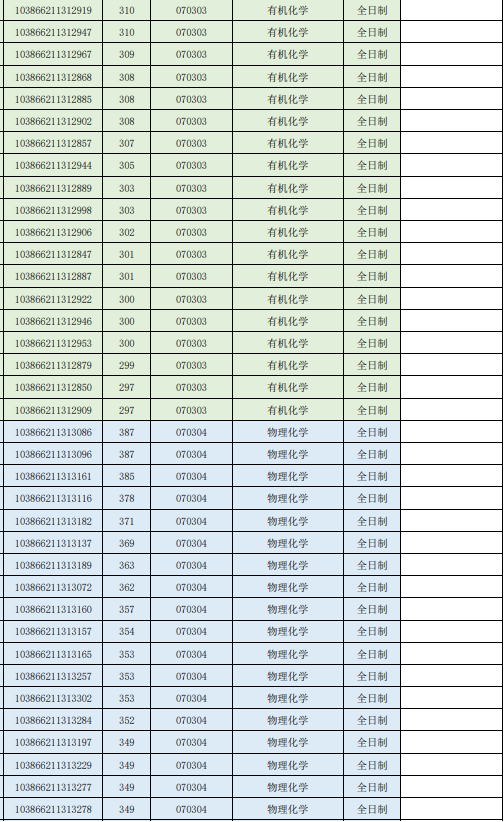 | 103866211312919 | 310 | 070303 | 有机化学 | 全日制 | |
|---|---|---|---|---|---|
| 103866211312947 | 310 | 070303 | 有机化学 | 全日制 | |
| 103866211312967 | 309 | 070303 | 有机化学 | 全日制 | |
| 103866211312868 | 308 | 070303 | 有机化学 | 全日制 | |
| 103866211312885 | 308 | 070303 | 有机化学 | 全日制 | |
| 103866211312902 | 308 | 070303 | 有机化学 | 全日制 | |
| 103866211312857 | 307 | 070303 | 有机化学 | 全日制 | |
| 103866211312944 | 305 | 070303 | 有机化学 | 全日制 | |
| 103866211312889 | 303 | 070303 | 有机化学 | 全日制 | |
| 103866211312998 | 303 | 070303 | 有机化学 | 全日制 | |
| 103866211312906 | 302 | 070303 | 有机化学 | 全日制 | |
| 103866211312847 | 301 | 070303 | 有机化学 | 全日制 | |
| 103866211312887 | 301 | 070303 | 有机化学 | 全日制 | |
| 103866211312922 | 300 | 070303 | 有机化学 | 全日制 | |
| 103866211312946 | 300 | 070303 | 有机化学 | 全日制 | |
| 103866211312953 | 300 | 070303 | 有机化学 | 全日制 | |
| 103866211312879 | 299 | 070303 | 有机化学 | 全日制 | |
| 103866211312850 | 297 | 070303 | 有机化学 | 全日制 | |
| 103866211312909 | 297 | 070303 | 有机化学 | 全日制 | |
| 103866211313086 | 387 | 070304 | 物理化学 | 全日制 | |
| 103866211313096 | 387 | 070304 | 物理化学 | 全日制 | |
| 103866211313161 | 385 | 070304 | 物理化学 | 全日制 | |
| 103866211313116 | 378 | 070304 | 物理化学 | 全日制 | |
| 103866211313182 | 371 | 070304 | 物理化学 | 全日制 | |
| 103866211313137 | 369 | 070304 | 物理化学 | 全日制 | |
| 103866211313189 | 363 | 070304 | 物理化学 | 全日制 | |
| 103866211313072 | 362 | 070304 | 物理化学 | 全日制 | |
| 103866211313160 | 357 | 070304 | 物理化学 | 全日制 | |
| 103866211313157 | 354 | 070304 | 物理化学 | 全日制 | |
| 103866211313165 | 353 | 070304 | 物理化学 | 全日制 | |
| 103866211313257 | 353 | 070304 | 物理化学 | 全日制 | |
| 103866211313302 | 353 | 070304 | 物理化学 | 全日制 | |
| 103866211313284 | 352 | 070304 | 物理化学 | 全日制 | |
| 103866211313197 | 349 | 070304 | 物理化学 | 全日制 | |
| 103866211313229 | 349 | 070304 | 物理化学 | 全日制 | |
| 103866211313277 | 349 | 070304 | 物理化学 | 全日制 | |
| 103866211313278 | 349 | 070304 | 物理化学 | 全日制 | |